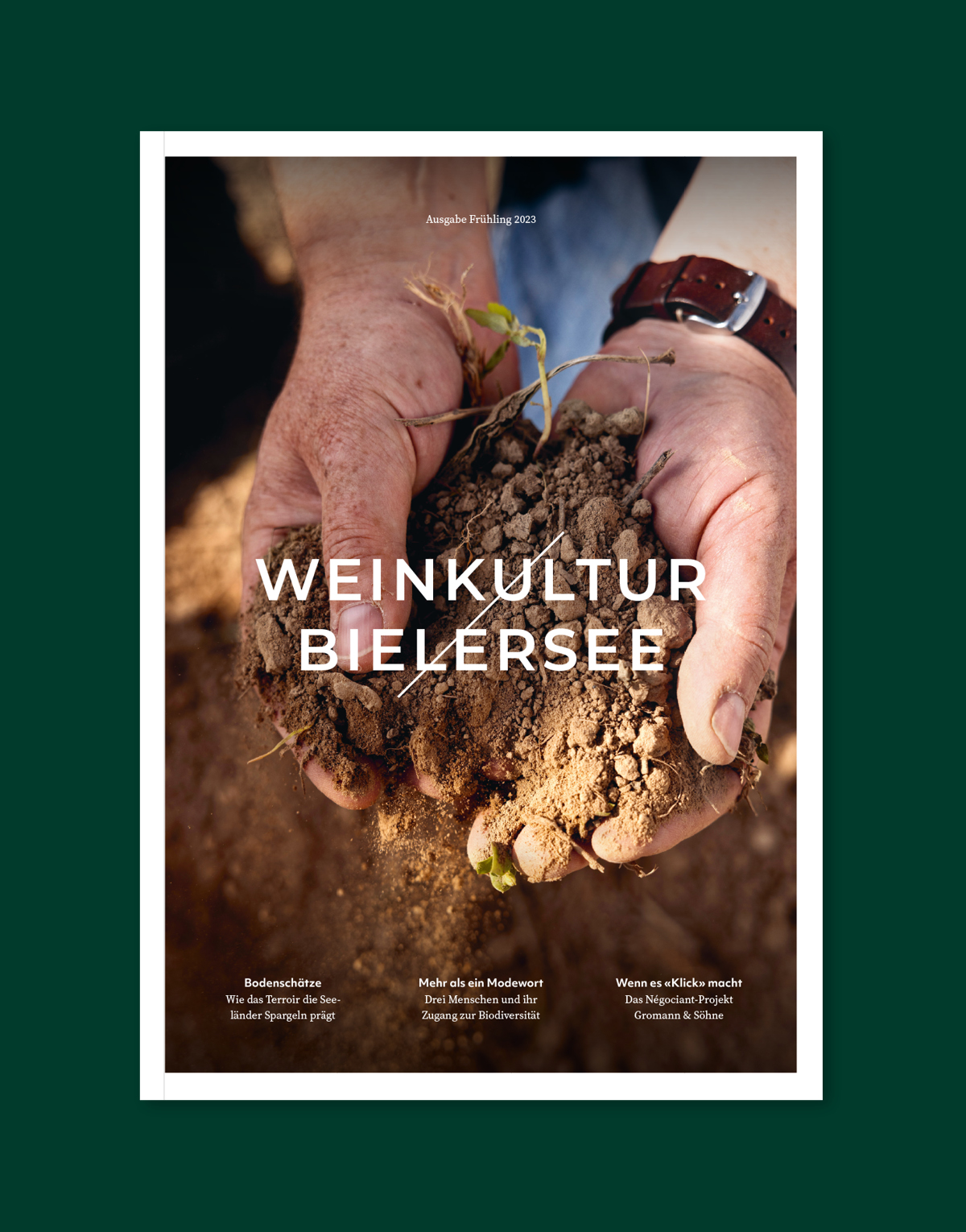 Ausgabe Frühling 2023

WEINKULTUR
BIELERSEE

Bodenschätze
Wie das Terroir die Seeländer Spargeln prägt

Mehr als ein Modewort
Drei Menschen und ihr Zugang zur Biodiversität

Wenn es «Klick» macht
Das Négociant-Projekt Gromann & Söhne